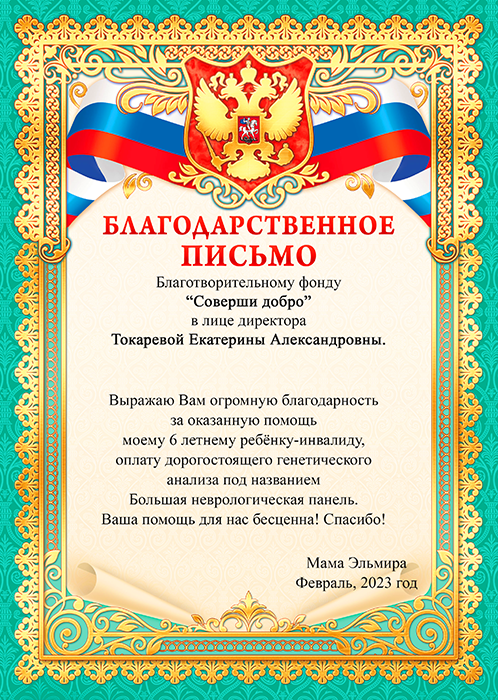 БЛАГОДАРСТВЕННОЕ
ПИСЬМО

Благотворительному фонду
"Соверши добро"
в лице директора
Токаревой Екатерины Александровны.

Выражаю Вам огромную благодарность за оказанную помощь моему 6 летнему ребёнку-инвалиду, оплату дорогостоящего генетического анализа под названием Большая неврологическая панель. Ваша помощь для нас бесценна! Спасибо!

Мама Эльмира
Февраль, 2023 год